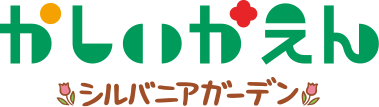 かしいかえん

シルバニアガーデン